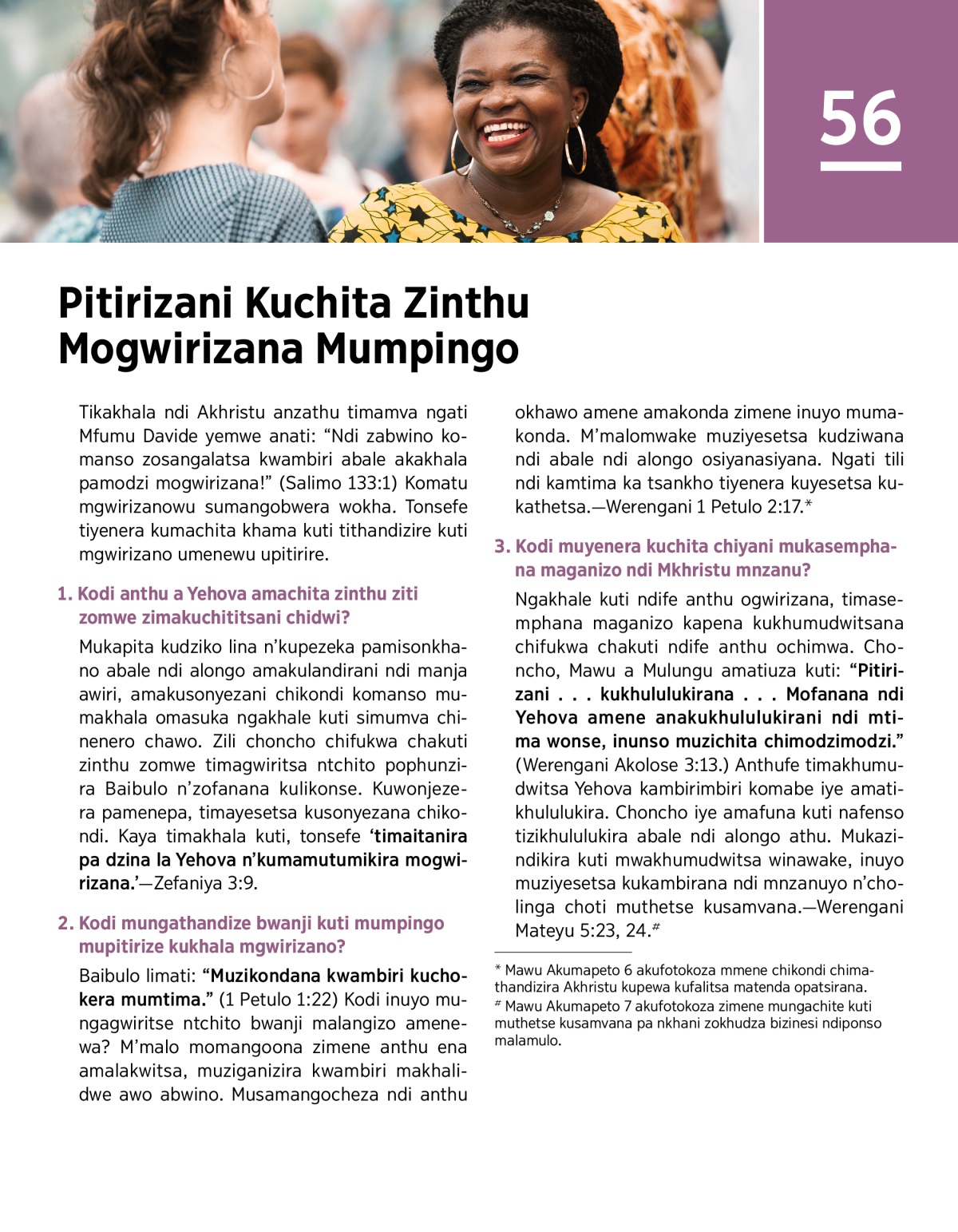 56

Pitirizani Kuchita Zinthu Mogwirizana Mumpingo

Tikakhala ndi Akhristu anzathu timamva ngati Mfumu Davide yemwe anati: “Ndi zabwino komanso zosangalatsa kwambiri abale akakhala pamodzi mogwirizana!” (Salimo 133:1) Komatu mgwirizanowu sumangobwera wokha. Tonsefe tiyenera kumachita khama kuti tithandizire kuti mgwirizano umenewu upitirire.

1. Kodi anthu a Yehova amachita zinthu ziti zomwe zimakuchititsani chidwi?

Mukapita kudziko lina n’kupezeka pamisonkhano abale ndi alongo amakulandirani ndi manja awiri, amakusonyezani chikondi komanso mumakhala omasuka ngakhale kuti simumva chinenero chawo. Zili choncho chifukwa chakuti zinthu zomwe timagwiritsa ntchito pophunzira Baibulo n’zofanana kulikonse. Kuwonjezera pamenepa, timayesetsa kusonyezana chikondi. Kaya timakhala kuti, tonsefe ‘timaitanira pa dzina la Yehova n’kumamutumikira mogwirizana.’—Zefaniya 3:9.

2. Kodi mungathandize bwanji kuti mumpingo mupitirize kukhala mgwirizano?

Baibulo limati: “Muzikondana kwambiri kuchokera mumtima.” (1 Petulo 1:22) Kodi inuyo mungagwiritse ntchito bwanji malangizo amenewa? M’malo momangoona zimene anthu ena amalakwitsa, muziganizira kwambiri makhalidwe awo abwino. Musamangocheza ndi anthu okhawo amene amakonda zimene inuyo mumakonda. M’malomwake muziyesetsa kudziwana ndi abale ndi alongo osiyanasiyana. Ngati tili ndi kamtima ka tsankho tiyenera kuyesetsa kukathetsa.—Werengani 1 Petulo 2:17.*

3. Kodi muyenera kuchita chiyani mukasemphana maganizo ndi Mkhristu mnzanu?

Ngakhale kuti ndife anthu ogwirizana, timasemphana maganizo kapena kukhumudwitsana chifukwa chakuti ndife anthu ochimwa. Choncho, Mawu a Mulungu amatiuza kuti: “Pitirizani . . . kukhululukirana . . . Mofanana ndi Yehova amene anakukhululukirani ndi mtima wonse, inunso muzichita chimodzimodzi.” (Werengani Akolose 3:13.) Anthufe timakhumudwitsa Yehova kambirimbiri komabe iye amatikhululukira. Choncho iye amafuna kuti nafenso tizikhululukira abale ndi alongo athu. Mukazindikira kuti mwakhumudwitsa winawake, inuyo muziyesetsa kukambirana ndi mnzanuyo n’cholinga choti muthetse kusamvana.—Werengani Mateyu 5:23, 24.#

* Mawu Akumapeto 6 akufotokoza mmene chikondi chimathandizira Akhristu kupewa kufalitsa matenda opatsirana.
# Mawu Akumapeto 7 akufotokoza zimene mungachite kuti muthetse kusamvana pa nkhani zokhudza bizinesi ndiponso malamulo.